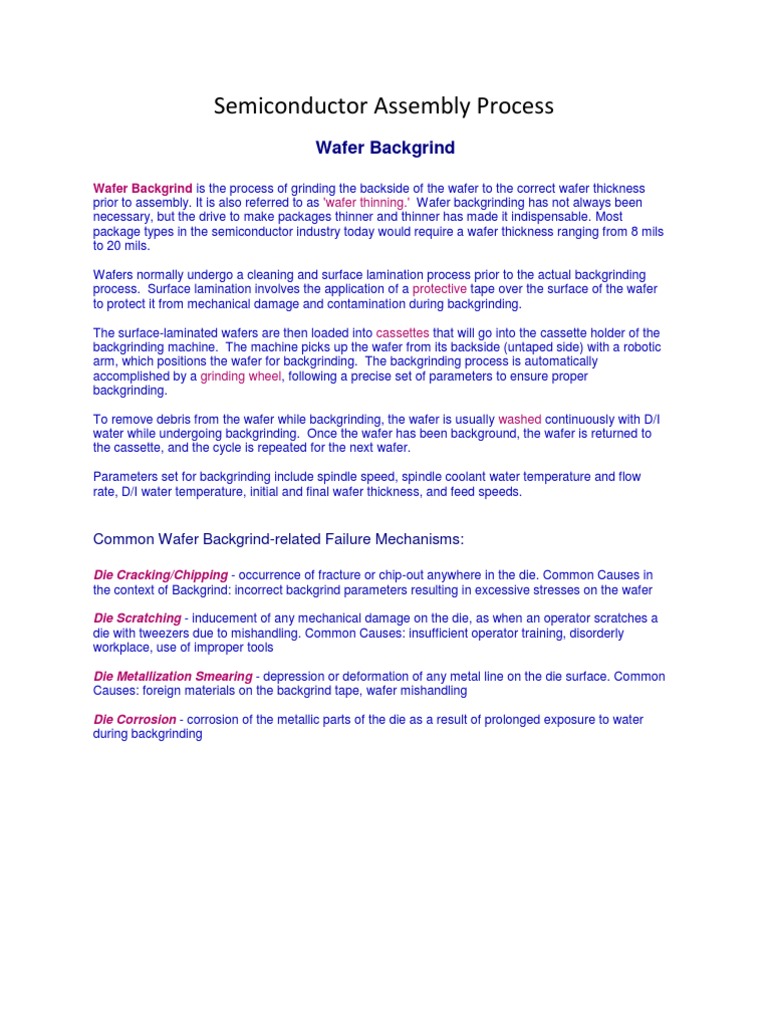 Semiconductor Assembly Process

Wafer Backgrind

Wafer Backgrind is the process of grinding the backside of the wafer to the correct wafer thickness prior to assembly. It is also referred to as 'wafer thinning.' Wafer backgrinding has not always been necessary, but the drive to make packages thinner and thinner has made it indispensable. Most package types in the semiconductor industry today would require a wafer thickness ranging from 8 mils to 20 mils.

Wafers normally undergo a cleaning and surface lamination process prior to the actual backgrinding process. Surface lamination involves the application of a protective tape over the surface of the wafer to protect it from mechanical damage and contamination during backgrinding.

The surface-laminated wafers are then loaded into cassettes that will go into the cassette holder of the backgrinding machine. The machine picks up the wafer from its backside (untaped side) with a robotic arm, which positions the wafer for backgrinding. The backgrinding process is automatically accomplished by a grinding wheel, following a precise set of parameters to ensure proper backgrinding.

To remove debris from the wafer while backgrinding, the wafer is usually washed continuously with D/I water while undergoing backgrinding. Once the wafer has been background, the wafer is returned to the cassette, and the cycle is repeated for the next wafer.

Parameters set for backgrinding include spindle speed, spindle coolant water temperature and flow rate, D/I water temperature, initial and final wafer thickness, and feed speeds.

Common Wafer Backgrind-related Failure Mechanisms:

Die Cracking/Chipping - occurrence of fracture or chip-out anywhere in the die. Common Causes in the context of Backgrind: incorrect backgrind parameters resulting in excessive stresses on the wafer

Die Scratching - inducement of any mechanical damage on the die, as when an operator scratches a die with tweezers due to mishandling. Common Causes: insufficient operator training, disorderly workplace, use of improper tools

Die Metallization Smearing - depression or deformation of any metal line on the die surface. Common Causes: foreign materials on the backgrind tape, wafer mishandling

Die Corrosion - corrosion of the metallic parts of the die as a result of prolonged exposure to water during backgrinding